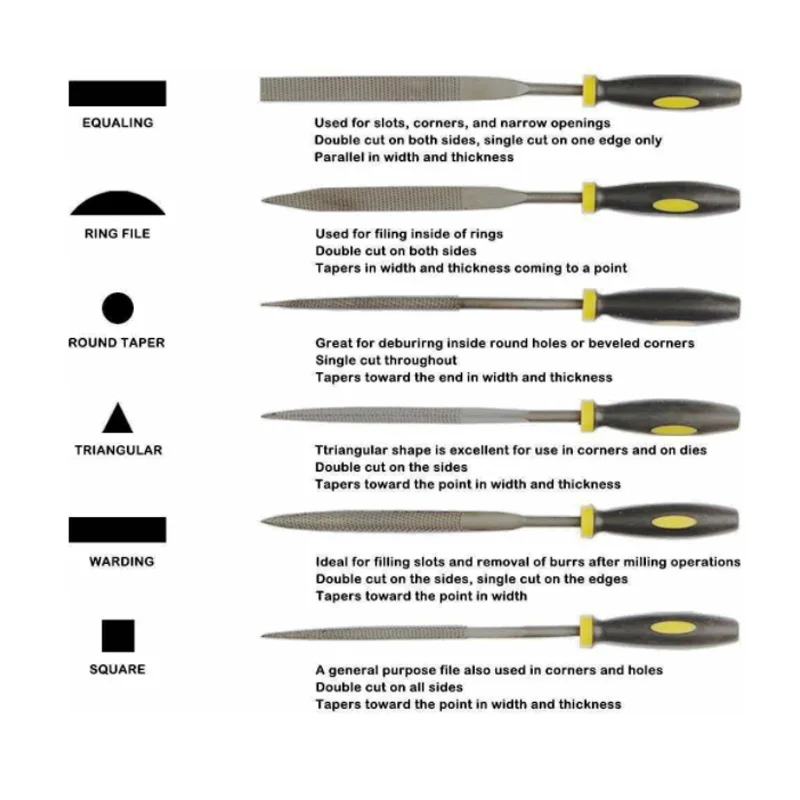 EQUALING

Used for slots, corners, and narrow openings
Double cut on both sides, single cut on one edge only
Parallel in width and thickness

RING FILE

Used for filing inside of rings
Double cut on both sides
Tapers in width and thickness coming to a point

ROUND TAPER

Great for deburirng inside round holes or beveled corners
Single cut throughout
Tapers toward the end in width and thickness

TRIANGULAR

Ttriangular shape is excellent for use in corners and on dies
Double cut on the sides
Tapers toward the point in width and thickness

WARDING

Ideal for filling slots and removal of burrs after milling operations
Double cut on the sides, single cut on the edges
Tapers toward the point in width

SQUARE

A general purpose file also used in corners and holes
Double cut on all sides
Tapers toward the point in width and thickness